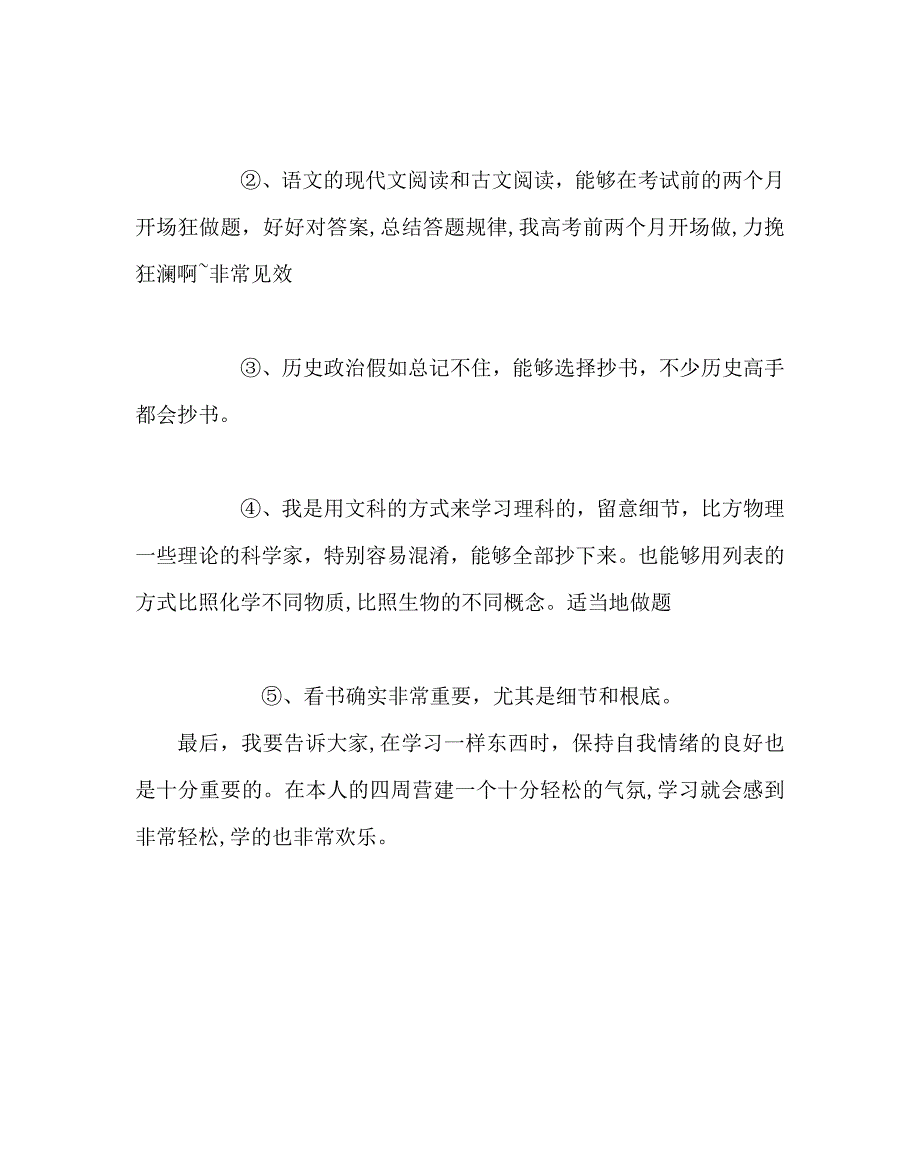 ②、语文的现代文阅读和古文阅读，能够在考试前的两个月开场狂做题，好好对答案,总结答题规律,我高考前两个月开场做,力挽狂澜啊~非常见效

③、历史政治假如总记不住，能够选择抄书，不少历史高手都会抄书。

④、我是用文科的方式来学习理科的，留意细节，比方物理一些理论的科学家，特别容易混淆，能够全部抄下来。也能够用列表的方式比照化学不同物质,比照生物的不同概念。适当地做题

⑤、看书确实非常重要，尤其是细节和根底。

最后，我要告诉大家,在学习一样东西时，保持自我情绪的良好也是十分重要的。在本人的四周营建一个十分轻松的气氛,学习就会感到非常轻松,学的也非常欢乐。